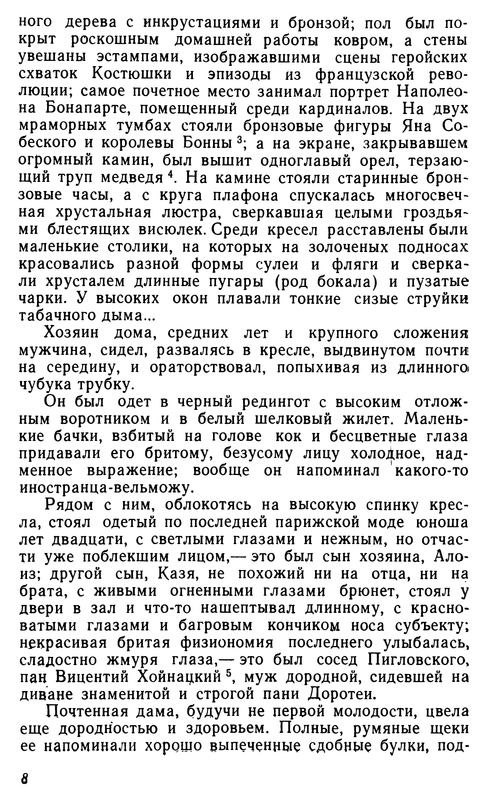 ного дерева с инкрустациями и бронзой; пол был покрыт роскошным домашней работы ковром, а стены увешаны эстампами, изображавшими сцены геройских схваток Костюшки и эпизоды из французской революции; самое почетное место занимал портрет Наполеона Бонапарте, помещенный среди кардиналов. На двух мраморных тумбах стояли бронзовые фигуры Яна Собеского и королевы Бонны $^3$; а на экране, закрывавшем огромный камин, был вышит одноглавый орел, терзающий труп медведя $^4$. На камине стояли старинные бронзовые часы, а с круга плафона спускалась многосвечная хрустальная люстра, сверкавшая целыми гроздьями блестящих висюлек. Среди кресел расставлены были маленькие столики, на которых на золоченых подносах красовались разной формы сулеи и фляги и сверкали хрусталем длинные пугары (род бокала) и пузатые чарки. У высоких окон плавали тонкие сизые струйки табачного дыма...

Хозяин дома, средних лет и крупного сложения мужчина, сидел, развалясь в кресле, выдвинутом почти на середину, и ораторствовал, попыхивая из длинного чубука трубку.

Он был одет в черный редингот с высоким отложным воротником и в белый шелковый жилет. Маленькие бачки, взбитый на голове кок и бесцветные глаза придавали его бритому, безусому лицу холодное, надменное выражение; вообще он напоминал какого-то иностранца-вельможу.

Рядом с ним, облокотясь на высокую спинку кресла, стоял одетый по последней парижской моде юноша лет двадцати, с светлыми глазами и нежным, но отчасти уже поблекшим лицом,— это был сын хозяина, Алоиз; другой сын, Казя, не похожий ни на отца, ни на брата, с живыми огненными глазами брюнет, стоял у двери в зал и что-то нашептывал длинному, с красноватыми глазами и багровым кончиком носа субъекту; некрасивая бритая физиономия последнего улыбалась, сладостно жмуря глаза,— это был сосед Пигловского, пан Вицентий Хойнацкий $^5$, муж дородной, сидевшей на диване знаменитой и строгой пани Доротеи.

Почтенная дама, будучи не первой молодости, цвела еще дородностью и здоровьем. Полные, румяные щеки ее напоминали хорошо выпеченные сдобные булки, под-

8